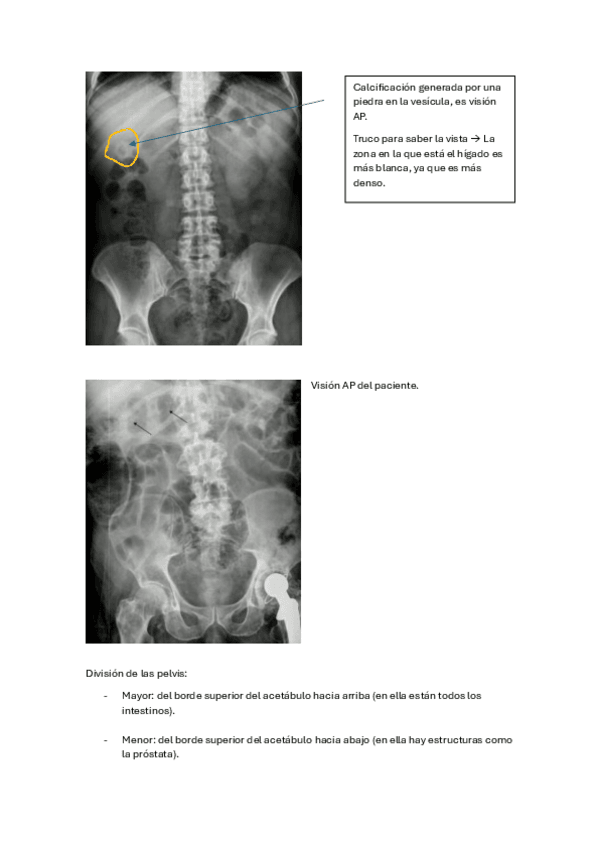 Calcificación generada por una piedra en la vesícula, es visión AP.

Truco para saber la vista → La zona en la que está el hígado es más blanca, ya que es más denso.

Visión AP del paciente.

División de las pelvis:

- Mayor: del borde superior del acetábulo hacia arriba (en ella están todos los intestinos).

- Menor: del borde superior del acetábulo hacia abajo (en ella hay estructuras como la próstata).